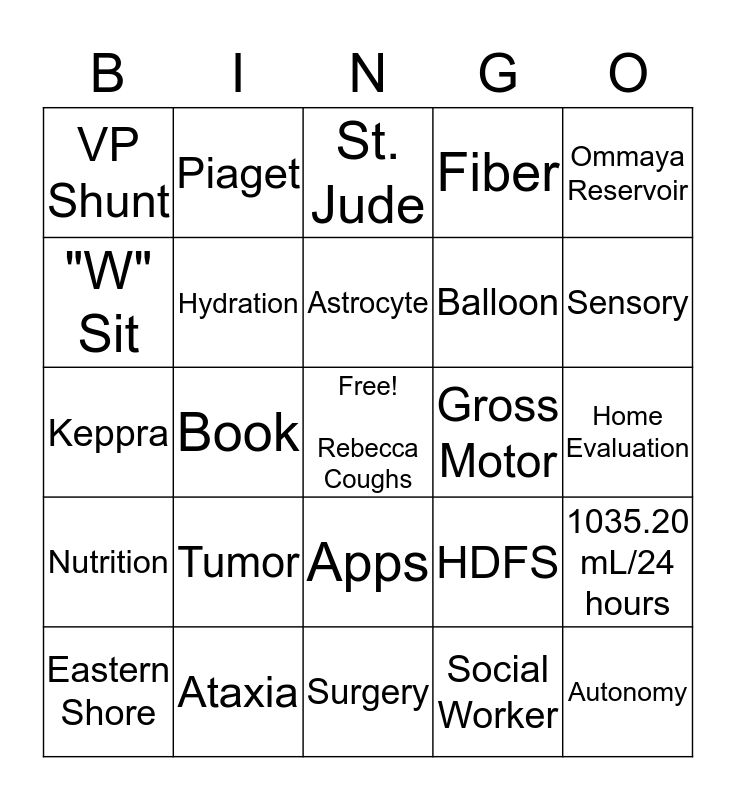 | B | I | N | G | O |
|---|---|---|---|---|
| VP Shunt | Piaget | St. Jude | Fiber | Ommaya Reservoir |
| "W" Sit | Hydration | Astrocyte | Balloon | Sensory |
| Keppra | Book | Free! Rebecca Coughs | Gross Motor | Home Evaluation |
| Nutrition | Tumor | Apps | HDFS | 1035.20 mL/24 hours |
| Eastern Shore | Ataxia | Surgery | Social Worker | Autonomy |